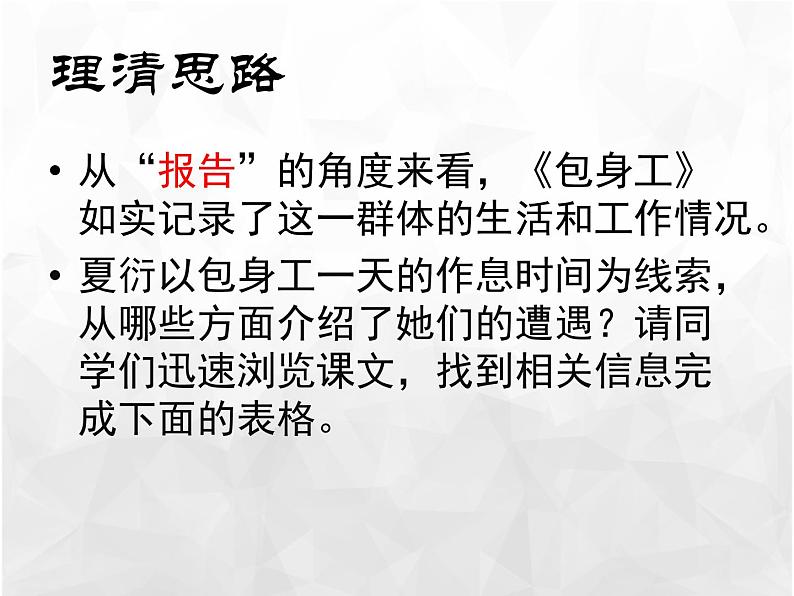 理清思路

• 从“报告”的角度来看，《包身工》如实记录了这一群体的生活和工作情况。

• 夏衍以包身工一天的作息时间为线索，从哪些方面介绍了她们的遭遇？请同学们迅速浏览课文，找到相关信息完成下面的表格。